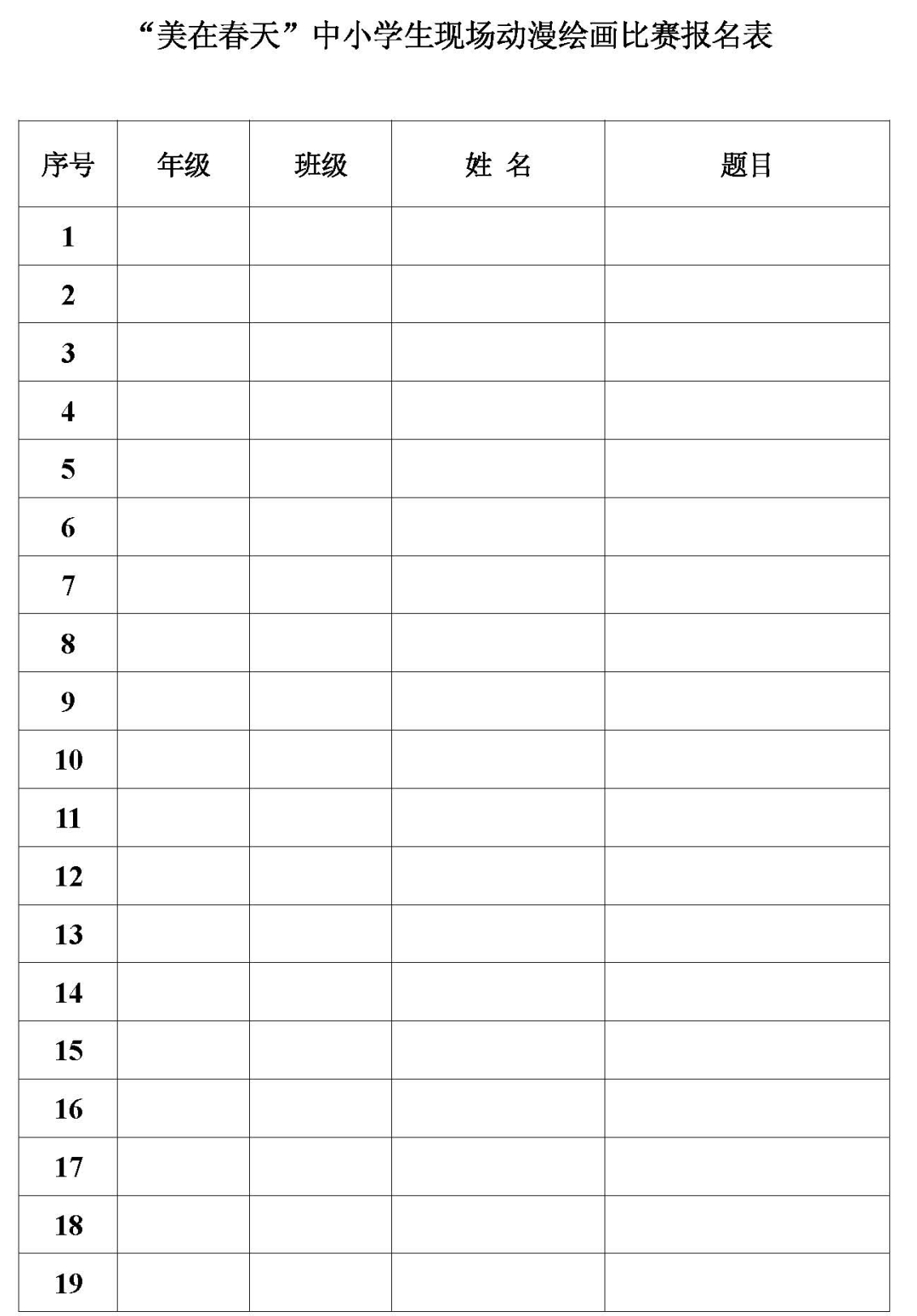 “美在春天”中小学生现场动漫绘画比赛报名表

| 序号 | 年级 | 班级 | 姓 名 | 题目 |
|---|---|---|---|---|
| 1 | | | | |
| 2 | | | | |
| 3 | | | | |
| 4 | | | | |
| 5 | | | | |
| 6 | | | | |
| 7 | | | | |
| 8 | | | | |
| 9 | | | | |
| 10 | | | | |
| 11 | | | | |
| 12 | | | | |
| 13 | | | | |
| 14 | | | | |
| 15 | | | | |
| 16 | | | | |
| 17 | | | | |
| 18 | | | | |
| 19 | | | | |